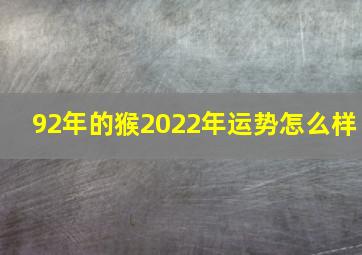 92年的猴2022年运势怎么样